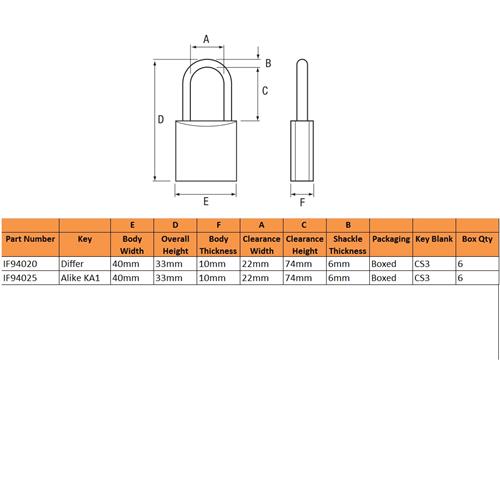 A
B
C
D
E
F

| | | E | D | F | A | C | B | | | |
|---|---|---|---|---|---|---|---|---|---|---|
| Part Number | Key | Body Width | Overall Height | Body Thickness | Clearance Width | Clearance Height | Shackle Thickness | Packaging | Key Blank | Box Qty |
| IF94020 | Differ | 40mm | 33mm | 10mm | 22mm | 74mm | 6mm | Boxed | CS3 | 6 |
| IF94025 | Alike KA1 | 40mm | 33mm | 10mm | 22mm | 74mm | 6mm | Boxed | CS3 | 6 |